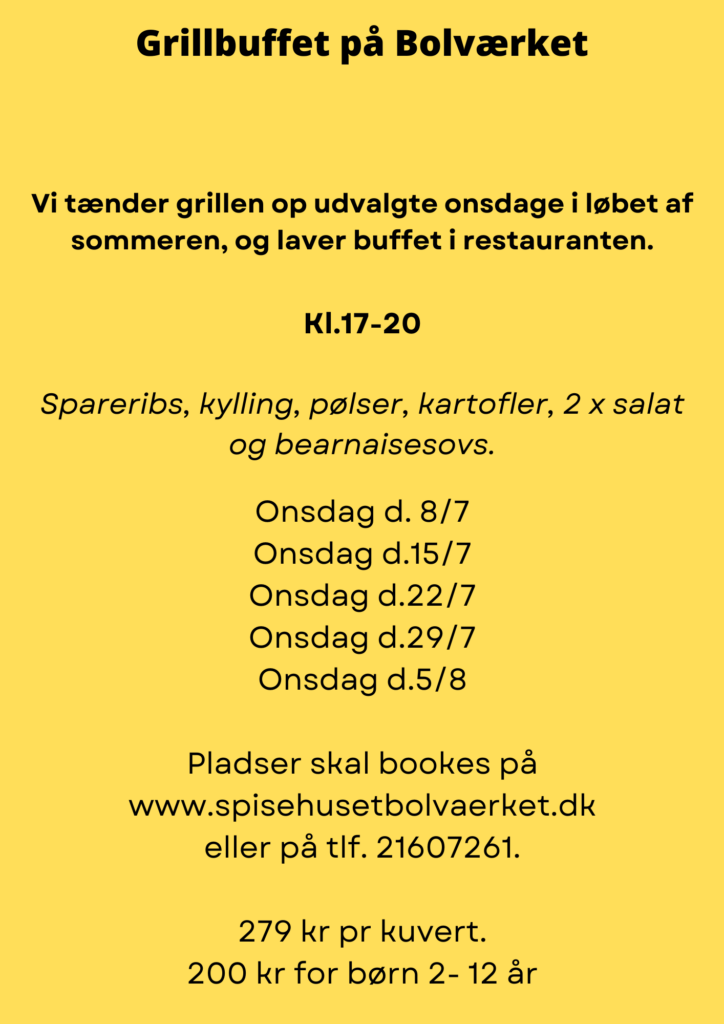 Grillbuffet på Bolværket

Vi tænder grillen op udvalgte onsdage i løbet af sommeren, og laver buffet i restauranten.

Kl.17-20

Spareribs, kylling, pølser, kartofler, 2 x salat og bearnaisesovs.

Onsdag d. 8/7
Onsdag d.15/7
Onsdag d.22/7
Onsdag d.29/7
Onsdag d.5/8

Pladser skal bookes på www.spisehusetbolvaerket.dk eller på tlf. 21607261.

279 kr pr kuvert.
200 kr for børn 2- 12 år